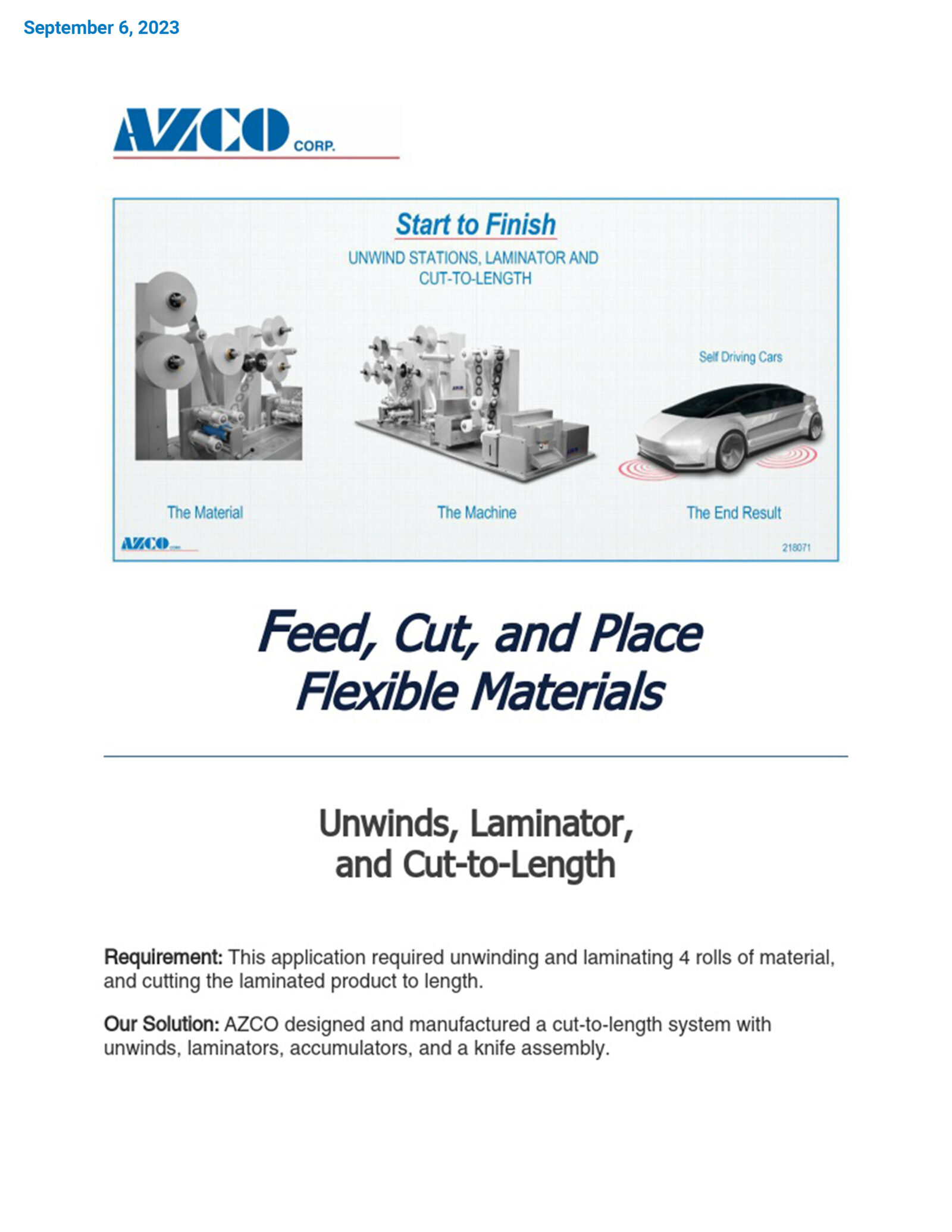 September 6, 2023

AZCO CORP.

Start to Finish

UNWIND STATIONS, LAMINATOR AND CUT-TO-LENGTH

Self Driving Cars

The Material

The Machine

The End Result

AZCO

218071

Feed, Cut, and Place Flexible Materials

Unwinds, Laminator, and Cut-to-Length

Requirement: This application required unwinding and laminating 4 rolls of material, and cutting the laminated product to length.

Our Solution: AZCO designed and manufactured a cut-to-length system with unwinds, laminators, accumulators, and a knife assembly.